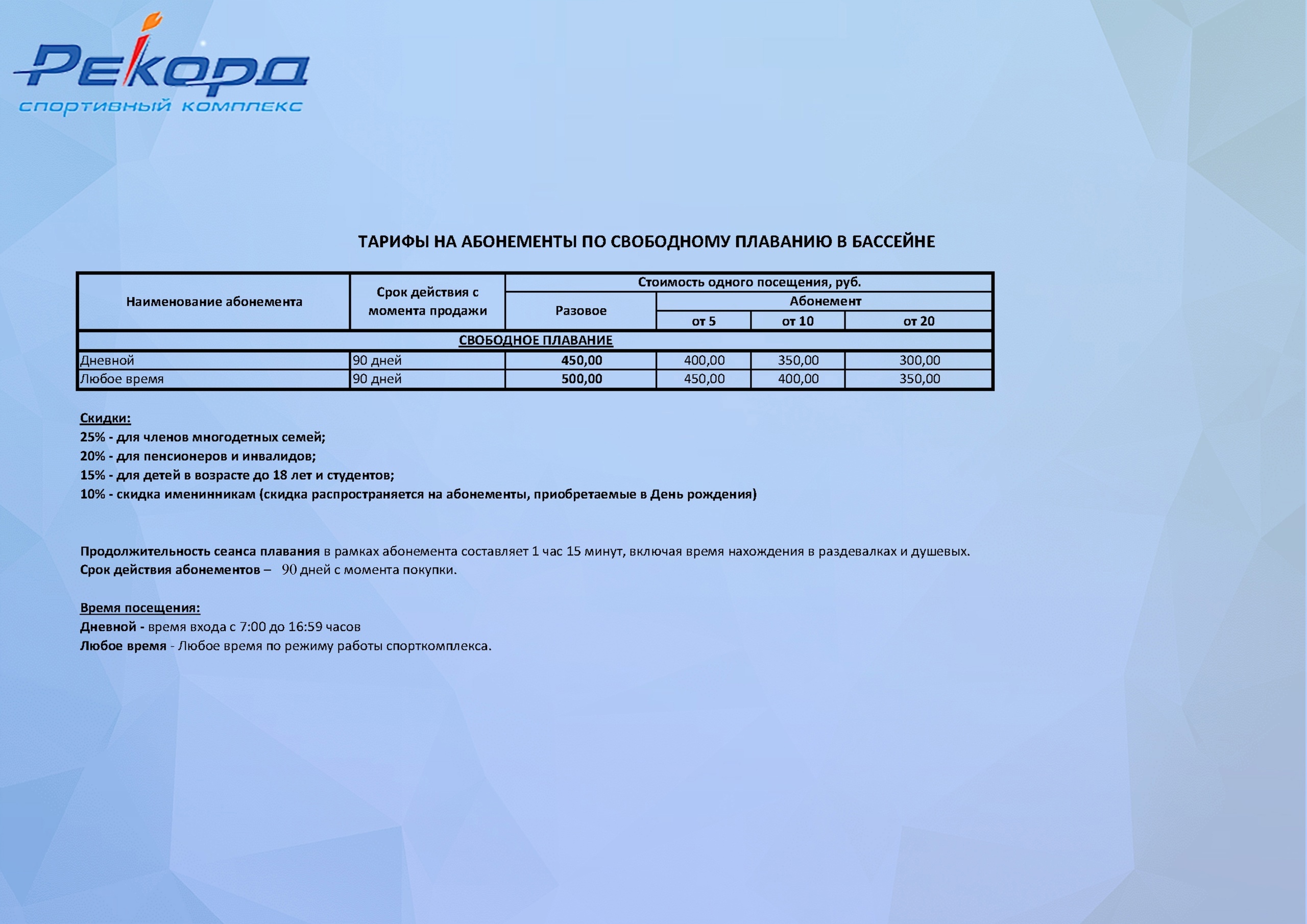 Рекорд
спортивный комплекс

ТАРИФЫ НА АБОНЕМЕНТЫ ПО СВОБОДНОМУ ПЛАВАНИЮ В БАССЕЙНЕ

| Наименование абонемента | Срок действия с момента продажи | Стоимость одного посещения, руб. | | | |
|---|---|---|---|---|---|
| | | Разовое | Абонемент | | |
| | | | от 5 | от 10 | от 20 |
| СВОБОДНОЕ ПЛАВАНИЕ | | | | | |
| Дневной | 90 дней | 450,00 | 400,00 | 350,00 | 300,00 |
| Любое время | 90 дней | 500,00 | 450,00 | 400,00 | 350,00 |

Скидки:
25% - для членов многодетных семей;
20% - для пенсионеров и инвалидов;
15% - для детей в возрасте до 18 лет и студентов;
10% - скидка именинникам (скидка распространяется на абонементы, приобретаемые в День рождения)

Продолжительность сеанса плавания в рамках абонемента составляет 1 час 15 минут, включая время нахождения в раздевалках и душевых.
Срок действия абонементов – 90 дней с момента покупки.

Время посещения:
Дневной - время входа с 7:00 до 16:59 часов
Любое время - Любое время по режиму работы спорткомплекса.